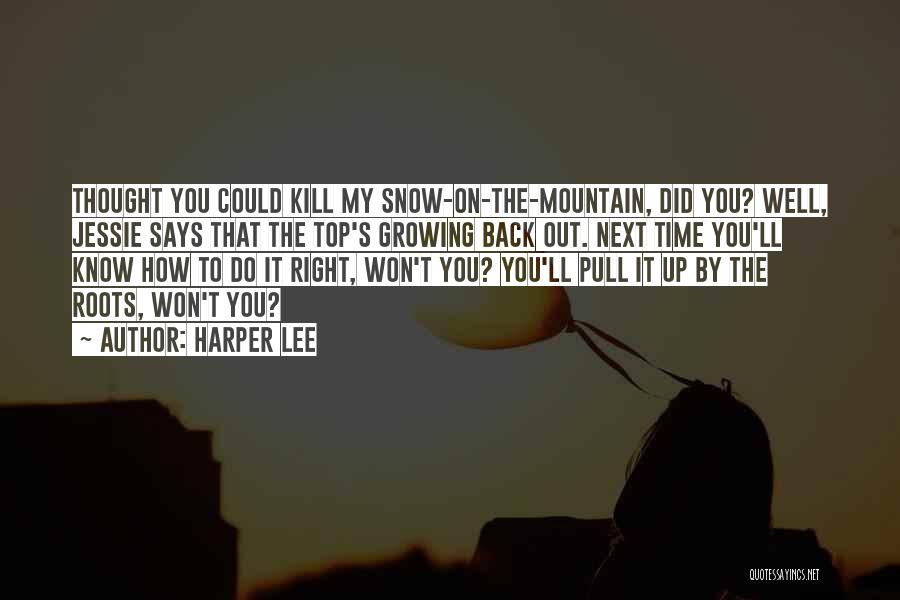 THOUGHT YOU COULD KILL MY SNOW-ON-THE-MOUNTAIN, DID YOU? WELL, JESSIE SAYS THAT THE TOP'S GROWING BACK OUT. NEXT TIME YOU'LL KNOW HOW TO DO IT RIGHT, WON'T YOU? YOU'LL PULL IT UP BY THE ROOTS, WON'T YOU?
~ AUTHOR: HARPER LEE

QUOTESSAYINGS.NET